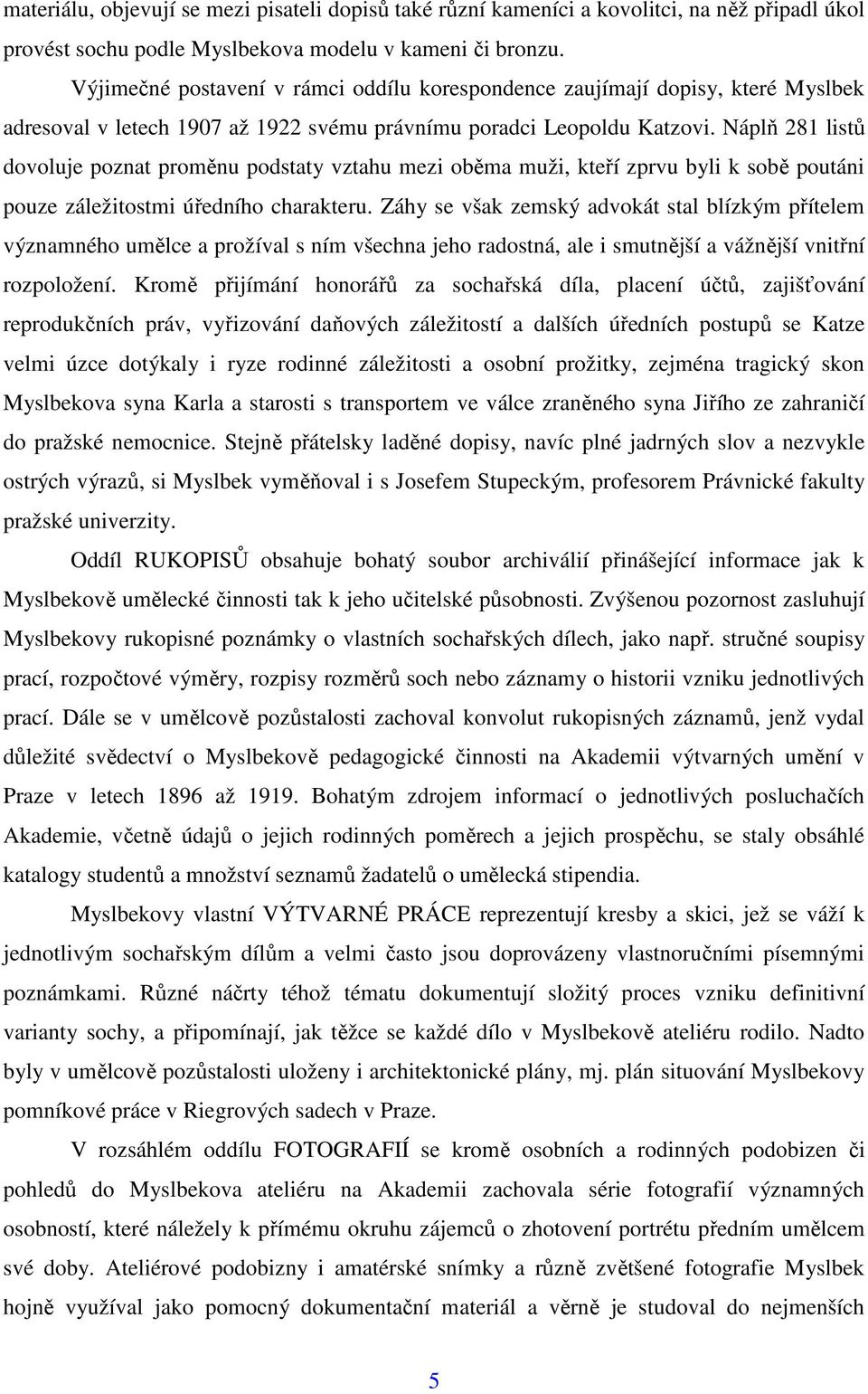 materiálu, objevují se mezi pisateli dopisů také různí kameníci a kovolitci, na něž připadl úkol provést sochu podle Myslbekova modelu v kameni či bronzu.

Výjimečné postavení v rámci oddílu korespondence zaujímají dopisy, které Myslbek adresoval v letech 1907 až 1922 svému právnímu poradci Leopoldu Katzovi. Náplň 281 listů dovoluje poznat proměnu podstaty vztahu mezi oběma muži, kteří zprvu byli k sobě poutáni pouze záležitostmi úředního charakteru. Záhy se však zemský advokát stal blízkým přítelem významného umělce a prožíval s ním všechna jeho radostná, ale i smutnější a vážnější vnitřní rozpoložení. Kromě přijímání honorářů za sochařská díla, placení účtů, zajišťování reprodukčních práv, vyřizování daňových záležitostí a dalších úředních postupů se Katze velmi úzce dotýkaly i ryze rodinné záležitosti a osobní prožitky, zejména tragický skon Myslbekova syna Karla a starosti s transportem ve válce zraněného syna Jiřího ze zahraničí do pražské nemocnice. Stejně přátelsky laděné dopisy, navíc plné jadrných slov a nezvykle ostrých výrazů, si Myslbek vyměňoval i s Josefem Stupeckým, profesorem Právnické fakulty pražské univerzity.

Oddíl RUKOPISŮ obsahuje bohatý soubor archiválií přinášející informace jak k Myslbekově umělecké činnosti tak k jeho učitelské působnosti. Zvýšenou pozornost zasluhují Myslbekovy rukopisné poznámky o vlastních sochařských dílech, jako např. stručné soupisy prací, rozpočtové výměry, rozpisy rozměrů soch nebo záznamy o historii vzniku jednotlivých prací. Dále se v umělcově pozůstalosti zachoval konvolut rukopisných záznamů, jenž vydal důležité svědectví o Myslbekově pedagogické činnosti na Akademii výtvarných umění v Praze v letech 1896 až 1919. Bohatým zdrojem informací o jednotlivých posluchačích Akademie, včetně údajů o jejich rodinných poměrech a jejich prospěchu, se staly obsáhlé katalogy studentů a množství seznamů žadatelů o umělecká stipendia.

Myslbekovy vlastní VÝTVARNÉ PRÁCE reprezentují kresby a skici, jež se váží k jednotlivým sochařským dílům a velmi často jsou doprovázeny vlastnoručními písemnými poznámkami. Různé náčrty téhož tématu dokumentují složitý proces vzniku definitivní varianty sochy, a připomínají, jak těžce se každé dílo v Myslbekově ateliéru rodilo. Nadto byly v umělcově pozůstalosti uloženy i architektonické plány, mj. plán situování Myslbekovy pomníkové práce v Riegrových sadech v Praze.

V rozsáhlém oddílu FOTOGRAFIÍ se kromě osobních a rodinných podobizen či pohledů do Myslbekova ateliéru na Akademii zachovala série fotografií významných osobností, které náležely k přímému okruhu zájemců o zhotovení portrétu předním umělcem své doby. Ateliérové podobizny i amatérské snímky a různě zvětšené fotografie Myslbek hojně využíval jako pomocný dokumentační materiál a věrně je studoval do nejmenších

5